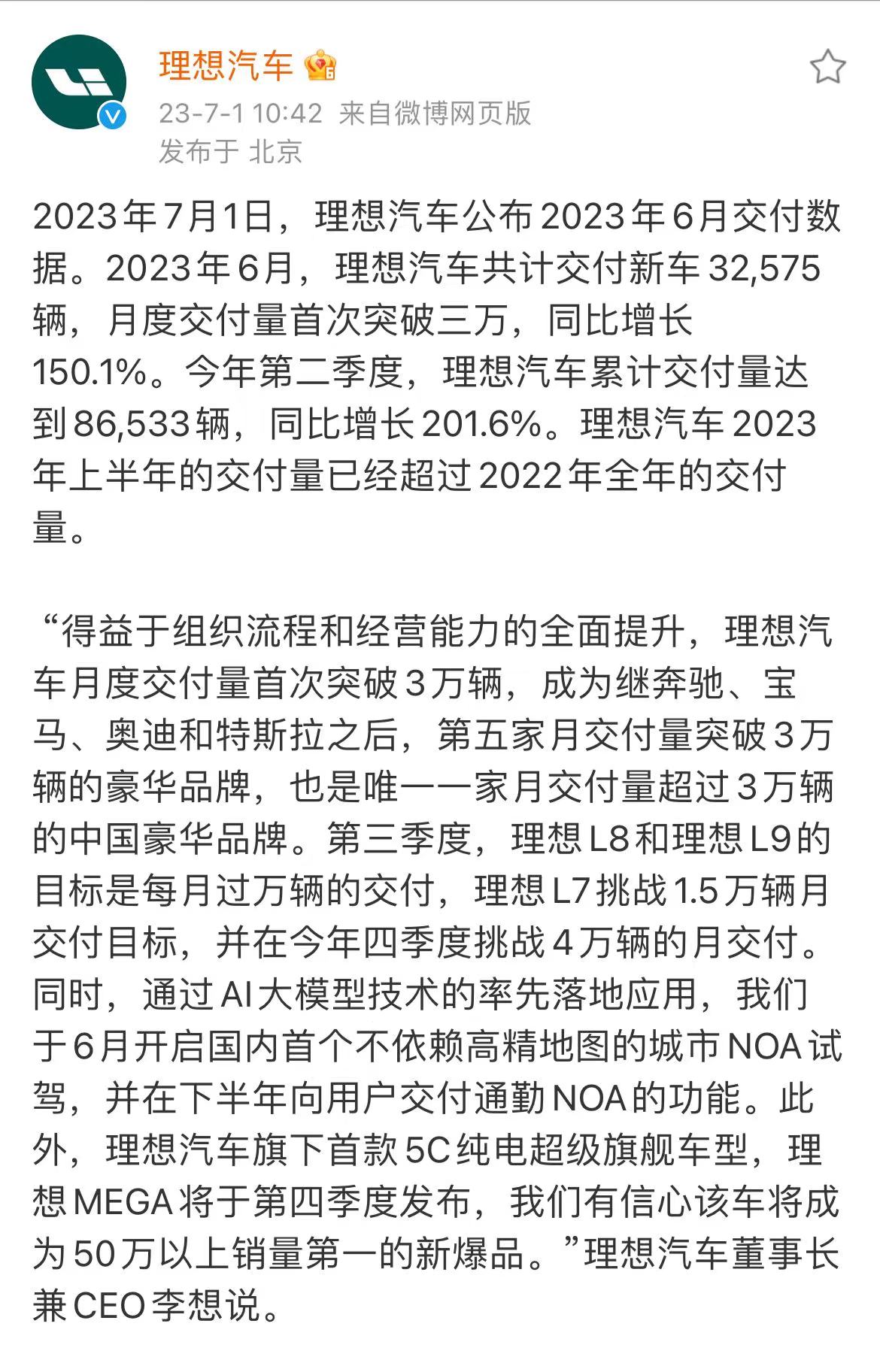 理想汽车

23-7-1 10:42 来自微博网页版
发布于 北京

2023年7月1日，理想汽车公布2023年6月交付数据。2023年6月，理想汽车共计交付新车32,575辆，月度交付量首次突破三万，同比增长150.1%。今年第二季度，理想汽车累计交付量达到86,533辆，同比增长201.6%。理想汽车2023年上半年的交付量已经超过2022年全年的交付量。

“得益于组织流程和经营能力的全面提升，理想汽车月度交付量首次突破3万辆，成为继奔驰、宝马、奥迪和特斯拉之后，第五家月交付量突破3万辆的豪华品牌，也是唯一一家月交付量超过3万辆的中国豪华品牌。第三季度，理想L8和理想L9的目标是每月过万辆的交付，理想L7挑战1.5万辆月交付目标，并在今年四季度挑战4万辆的月交付。同时，通过AI大模型技术的率先落地应用，我们于6月开启国内首个不依赖高精地图的城市NOA试驾，并在下半年向用户交付通勤NOA的功能。此外，理想汽车旗下首款5C纯电超级旗舰车型，理想MEGA将于第四季度发布，我们有信心该车将成为50万以上销量第一的新爆品。”理想汽车董事长兼CEO李想说。